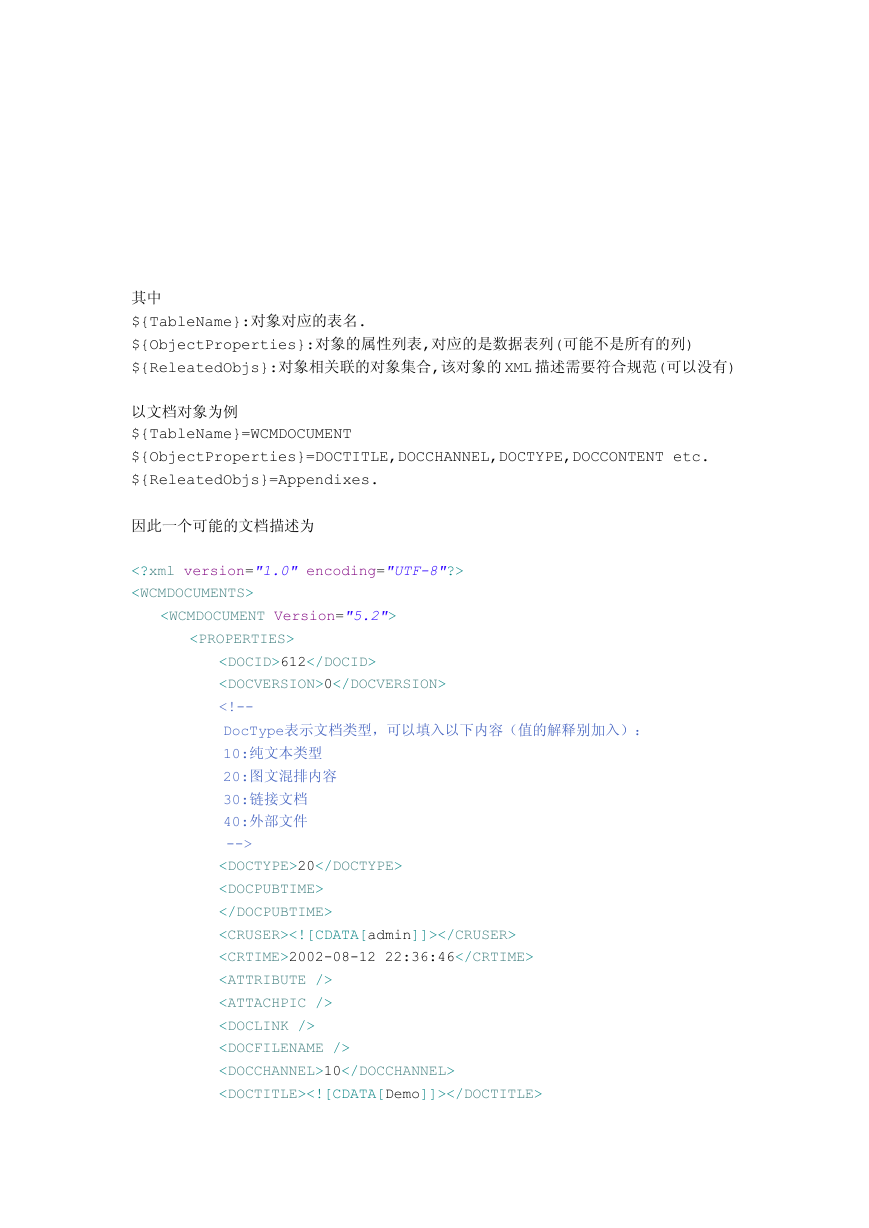 其中
${TableName}:对象对应的表名.
${ObjectProperties}:对象的属性列表,对应的是数据表列(可能不是所有的列)
${ReleatedObjs}:对象相关联的对象集合,该对象的XML描述需要符合规范(可以没有)

以文档对象为例
${TableName}=WCMDOCUMENT
${ObjectProperties}=DOCTITLE,DOCCHANNEL,DOCTYPE,DOCCONTENT etc.
${ReleatedObjs}=Appendixes.

因此一个可能的文档描述为

<?xml version="1.0" encoding="UTF-8"?>
<WCMDOCUMENTS>
<WCMDOCUMENT Version="5.2">
<PROPERTIES>
<DOCID>612</DOCID>
<DOCVERSION>0</DOCVERSION>
<!--
DocType表示文档类型，可以填入以下内容（值的解释别加入）：
10:纯文本类型
20:图文混排内容
30:链接文档
40:外部文件
-->
<DOCTYPE>20</DOCTYPE>
<DOCPUBTIME>
</DOCPUBTIME>
<CRUSER><![CDATA[admin]]></CRUSER>
<CRTIME>2002-08-12 22:36:46</CRTIME>
<ATTRIBUTE />
<ATTACHPIC />
<DOCLINK />
<DOCFILENAME />
<DOCCHANNEL>10</DOCCHANNEL>
<DOCTITLE><![CDATA[Demo]]></DOCTITLE>